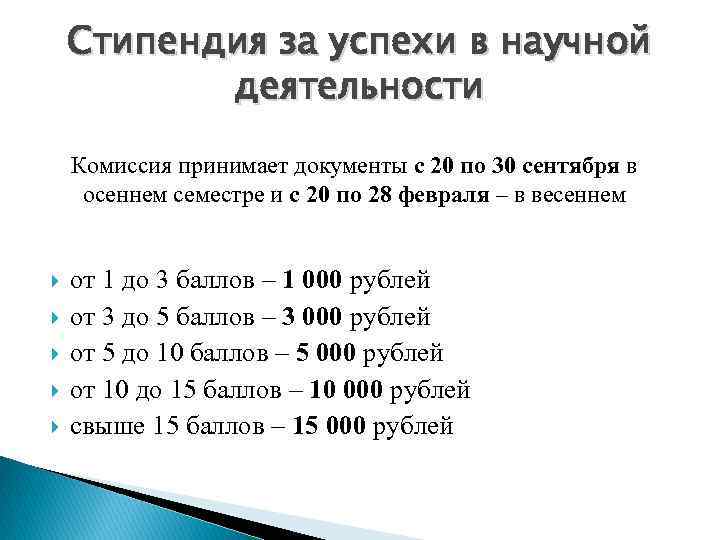 Стипендия за успехи в научной деятельности

Комиссия принимает документы с 20 по 30 сентября в осеннем семестре и с 20 по 28 февраля – в весеннем

от 1 до 3 баллов – 1 000 рублей
от 3 до 5 баллов – 3 000 рублей
от 5 до 10 баллов – 5 000 рублей
от 10 до 15 баллов – 10 000 рублей
свыше 15 баллов – 15 000 рублей